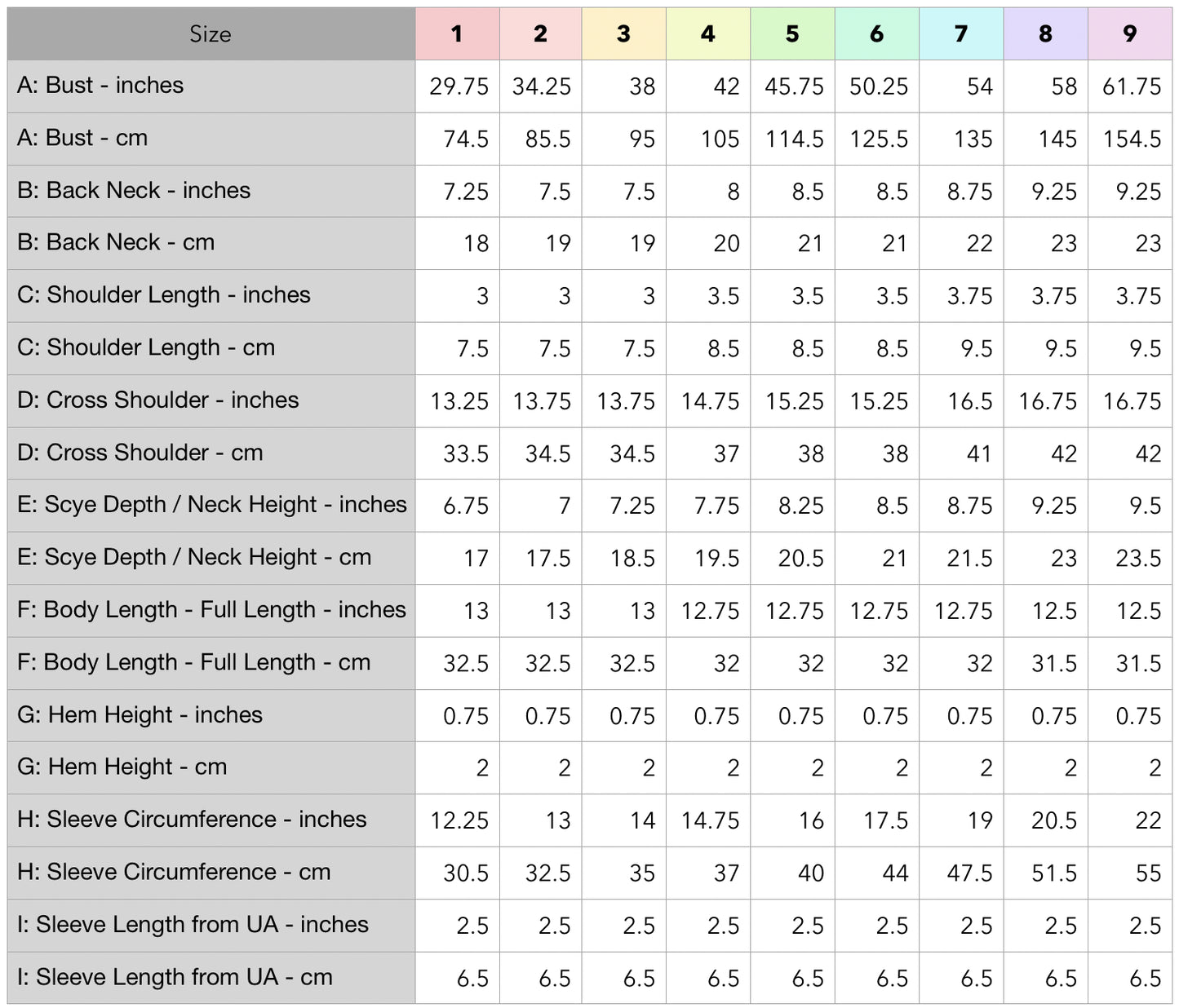 | Size | 1 | 2 | 3 | 4 | 5 | 6 | 7 | 8 | 9 |
|---|---|---|---|---|---|---|---|---|---|
| A: Bust - inches | 29.75 | 34.25 | 38 | 42 | 45.75 | 50.25 | 54 | 58 | 61.75 |
| A: Bust - cm | 74.5 | 85.5 | 95 | 105 | 114.5 | 125.5 | 135 | 145 | 154.5 |
| B: Back Neck - inches | 7.25 | 7.5 | 7.5 | 8 | 8.5 | 8.5 | 8.75 | 9.25 | 9.25 |
| B: Back Neck - cm | 18 | 19 | 19 | 20 | 21 | 21 | 22 | 23 | 23 |
| C: Shoulder Length - inches | 3 | 3 | 3 | 3.5 | 3.5 | 3.5 | 3.75 | 3.75 | 3.75 |
| C: Shoulder Length - cm | 7.5 | 7.5 | 7.5 | 8.5 | 8.5 | 8.5 | 9.5 | 9.5 | 9.5 |
| D: Cross Shoulder - inches | 13.25 | 13.75 | 13.75 | 14.75 | 15.25 | 15.25 | 16.5 | 16.75 | 16.75 |
| D: Cross Shoulder - cm | 33.5 | 34.5 | 34.5 | 37 | 38 | 38 | 41 | 42 | 42 |
| E: Scye Depth / Neck Height - inches | 6.75 | 7 | 7.25 | 7.75 | 8.25 | 8.5 | 8.75 | 9.25 | 9.5 |
| E: Scye Depth / Neck Height - cm | 17 | 17.5 | 18.5 | 19.5 | 20.5 | 21 | 21.5 | 23 | 23.5 |
| F: Body Length - Full Length - inches | 13 | 13 | 13 | 12.75 | 12.75 | 12.75 | 12.75 | 12.5 | 12.5 |
| F: Body Length - Full Length - cm | 32.5 | 32.5 | 32.5 | 32 | 32 | 32 | 32 | 31.5 | 31.5 |
| G: Hem Height - inches | 0.75 | 0.75 | 0.75 | 0.75 | 0.75 | 0.75 | 0.75 | 0.75 | 0.75 |
| G: Hem Height - cm | 2 | 2 | 2 | 2 | 2 | 2 | 2 | 2 | 2 |
| H: Sleeve Circumference - inches | 12.25 | 13 | 14 | 14.75 | 16 | 17.5 | 19 | 20.5 | 22 |
| H: Sleeve Circumference - cm | 30.5 | 32.5 | 35 | 37 | 40 | 44 | 47.5 | 51.5 | 55 |
| I: Sleeve Length from UA - inches | 2.5 | 2.5 | 2.5 | 2.5 | 2.5 | 2.5 | 2.5 | 2.5 | 2.5 |
| I: Sleeve Length from UA - cm | 6.5 | 6.5 | 6.5 | 6.5 | 6.5 | 6.5 | 6.5 | 6.5 | 6.5 |